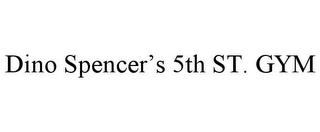 Dino Spencer’s 5th ST. GYM